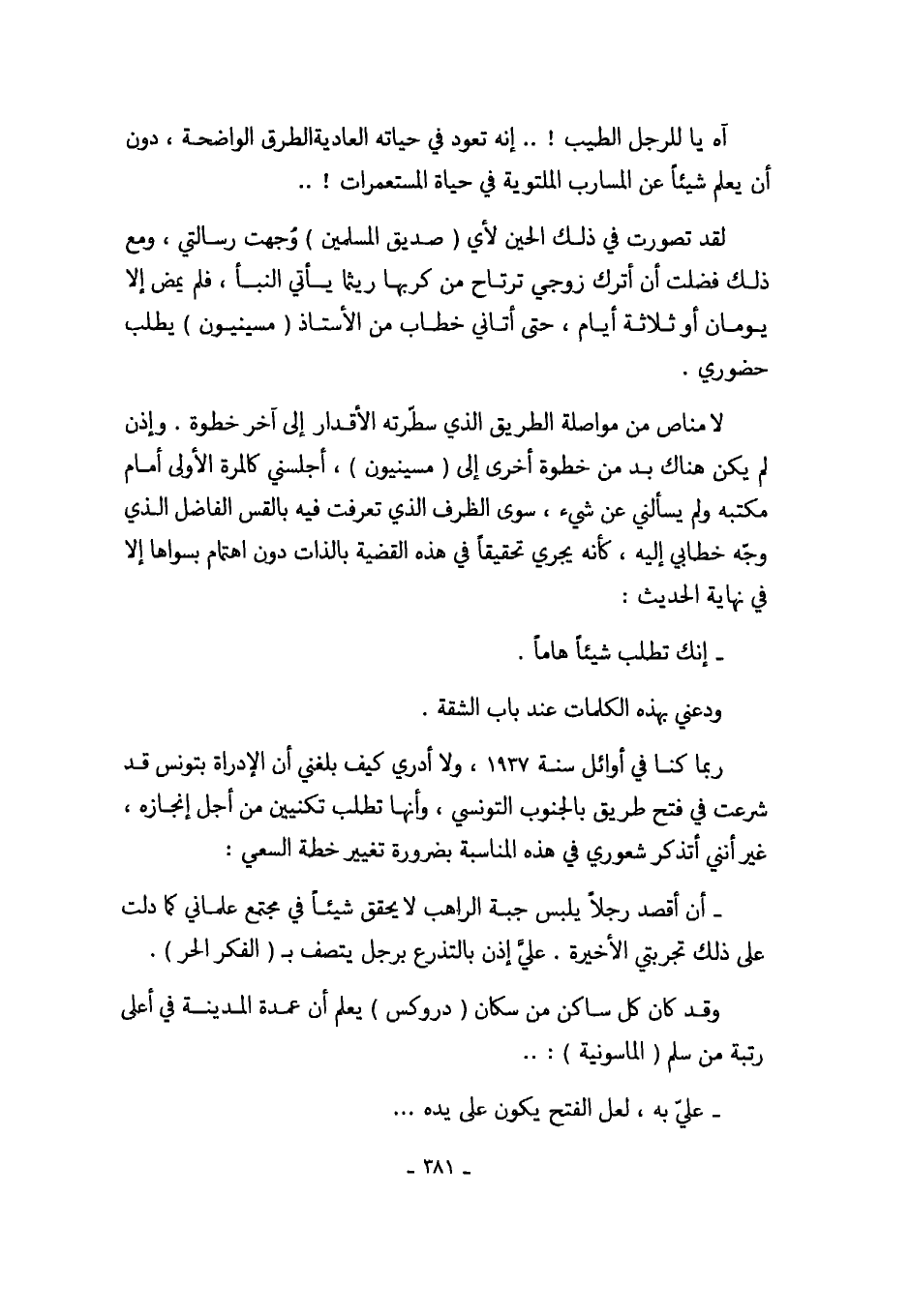 آه يا للرجل الطيب ! .. إنه تعود في حياته العاديةالطرق الواضحة ، دون أن يعلم شيئاً عن المسارب الملتوية في حياة المستعمرات ! ..

لقد تصورت في ذلك الحين لأي ( صديق المسلمين ) وُجهت رسالتي ، ومع ذلك فضلت أن أترك زوجي ترتاح من كربها ريثما يأتي النبأ ، فلم يمض إلا يومان أو ثلاثة أيام ، حتى أتاني خطاب من الأستاذ ( مسينيون ) يطلب حضوري .

لا مناص من مواصلة الطريق الذي سطّرته الأقدار إلى آخر خطوة . وإذن لم يكن هناك بد من خطوة أخرى إلى ( مسينيون ) ، أجلسني كالمرة الأولى أمام مكتبه ولم يسألني عن شيء ، سوى الظرف الذي تعرفت فيه بالقس الفاضل الذي وجّه خطابي إليه ، كأنه يجري تحقيقاً في هذه القضية بالذات دون اهتمام بسواها إلا في نهاية الحديث :

ـ إنك تطلب شيئاً هاماً .

ودعني بهذه الكلمات عند باب الشقة .

ربما كنا في أوائل سنة ١٩٣٧ ، ولا أدري كيف بلغني أن الإدراة بتونس قد شرعت في فتح طريق بالجنوب التونسي ، وأنها تطلب تكنيين من أجل إنجازه ، غير أنني أتذكر شعوري في هذه المناسبة بضرورة تغيير خطة السعي :

ـ أن أقصد رجلاً يلبس جبة الراهب لا يحقق شيئاً في مجتمع علماني كما دلت على ذلك تجربتي الأخيرة . عليَّ إذن بالتذرع برجل يتصف بـ ( الفكر الحر ) .

وقد كان كل ساكن من سكان ( دروكس ) يعلم أن عمدة المدينة في أعلى رتبة من سلم ( الماسونية ) : ..

ـ عليّ به ، لعل الفتح يكون على يده ...

ـ ٣٨١ ـ